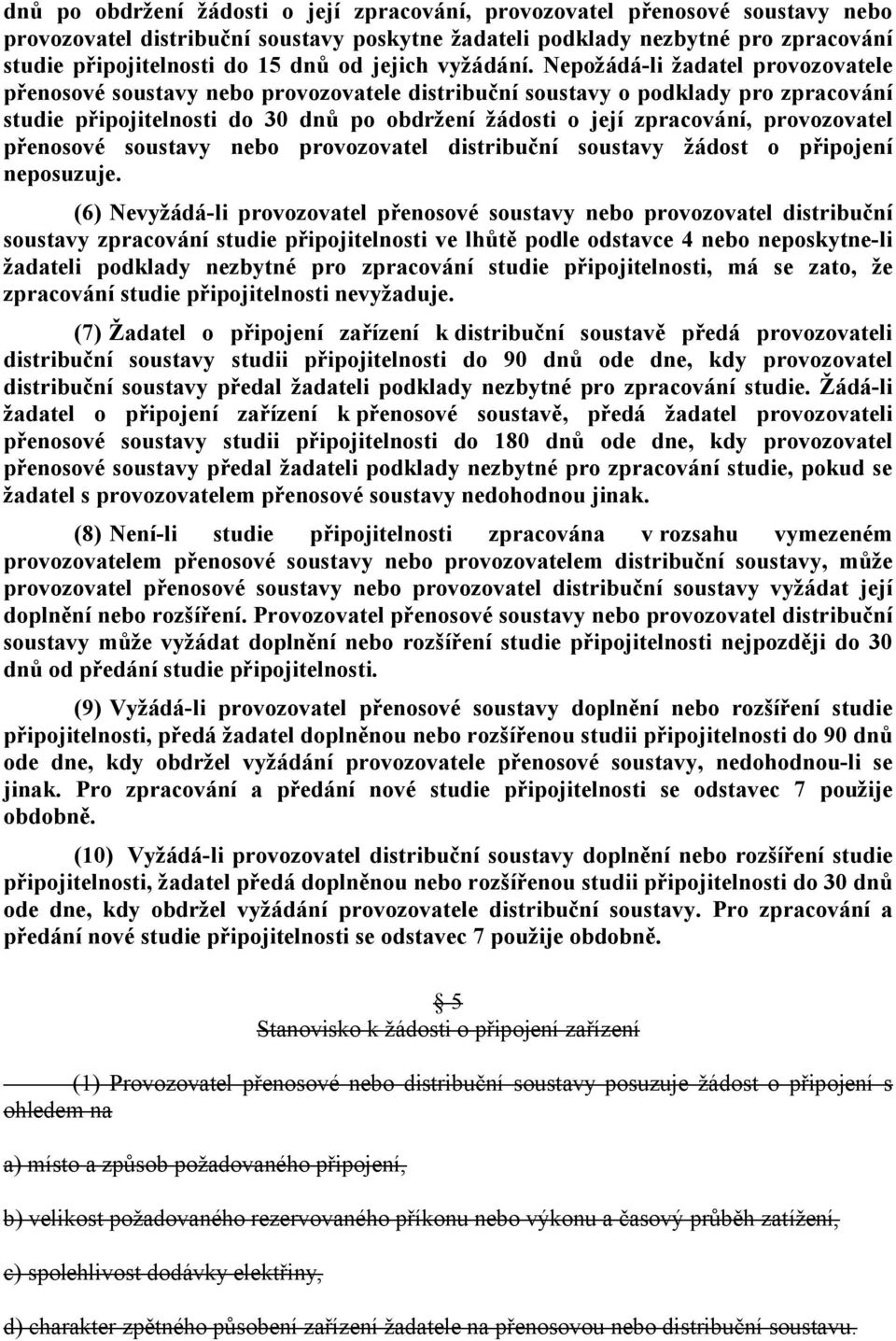 dnů po obdržení žádosti o její zpracování, provozovatel přenosové soustavy nebo provozovatel distribuční soustavy poskytne žadateli podklady nezbytné pro zpracování studie připojitelnosti do 15 dnů od jejich vyžádání. Nepožádá-li žadatel provozovatele přenosové soustavy nebo provozovatele distribuční soustavy o podklady pro zpracování studie připojitelnosti do 30 dnů po obdržení žádosti o její zpracování, provozovatel přenosové soustavy nebo provozovatel distribuční soustavy žádost o připojení neposuzuje.

(6) Nevyžádá-li provozovatel přenosové soustavy nebo provozovatel distribuční soustavy zpracování studie připojitelnosti ve lhůtě podle odstavce 4 nebo neposkytne-li žadateli podklady nezbytné pro zpracování studie připojitelnosti, má se zato, že zpracování studie připojitelnosti nevyžaduje.

(7) Žadatel o připojení zařízení k distribuční soustavě předá provozovateli distribuční soustavy studii připojitelnosti do 90 dnů ode dne, kdy provozovatel distribuční soustavy předal žadateli podklady nezbytné pro zpracování studie. Žádá-li žadatel o připojení zařízení k přenosové soustavě, předá žadatel provozovateli přenosové soustavy studii připojitelnosti do 180 dnů ode dne, kdy provozovatel přenosové soustavy předal žadateli podklady nezbytné pro zpracování studie, pokud se žadatel s provozovatelem přenosové soustavy nedohodnou jinak.

(8) Není-li studie připojitelnosti zpracována v rozsahu vymezeném provozovatelem přenosové soustavy nebo provozovatelem distribuční soustavy, může provozovatel přenosové soustavy nebo provozovatel distribuční soustavy vyžádat její doplnění nebo rozšíření. Provozovatel přenosové soustavy nebo provozovatel distribuční soustavy může vyžádat doplnění nebo rozšíření studie připojitelnosti nejpozději do 30 dnů od předání studie připojitelnosti.

(9) Vyžádá-li provozovatel přenosové soustavy doplnění nebo rozšíření studie připojitelnosti, předá žadatel doplněnou nebo rozšířenou studii připojitelnosti do 90 dnů ode dne, kdy obdržel vyžádání provozovatele přenosové soustavy, nedohodnou-li se jinak. Pro zpracování a předání nové studie připojitelnosti se odstavec 7 použije obdobně.

(10) Vyžádá-li provozovatel distribuční soustavy doplnění nebo rozšíření studie připojitelnosti, žadatel předá doplněnou nebo rozšířenou studii připojitelnosti do 30 dnů ode dne, kdy obdržel vyžádání provozovatele distribuční soustavy. Pro zpracování a předání nové studie připojitelnosti se odstavec 7 použije obdobně.

§ 5

Stanovisko k žádosti o připojení zařízení

(1) Provozovatel přenosové nebo distribuční soustavy posuzuje žádost o připojení s ohledem na

a) místo a způsob požadovaného připojení,

b) velikost požadovaného rezervovaného příkonu nebo výkonu a časový průběh zatížení,

c) spolehlivost dodávky elektřiny,

d) charakter zpětného působení zařízení žadatele na přenosovou nebo distribuční soustavu.